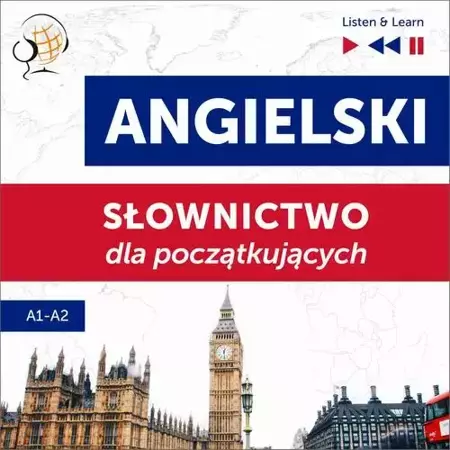 Listen & Learn

ANGIELSKI

SŁOWNICTWO
dla początkujących

A1-A2